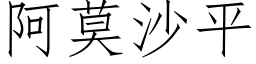 阿莫沙平